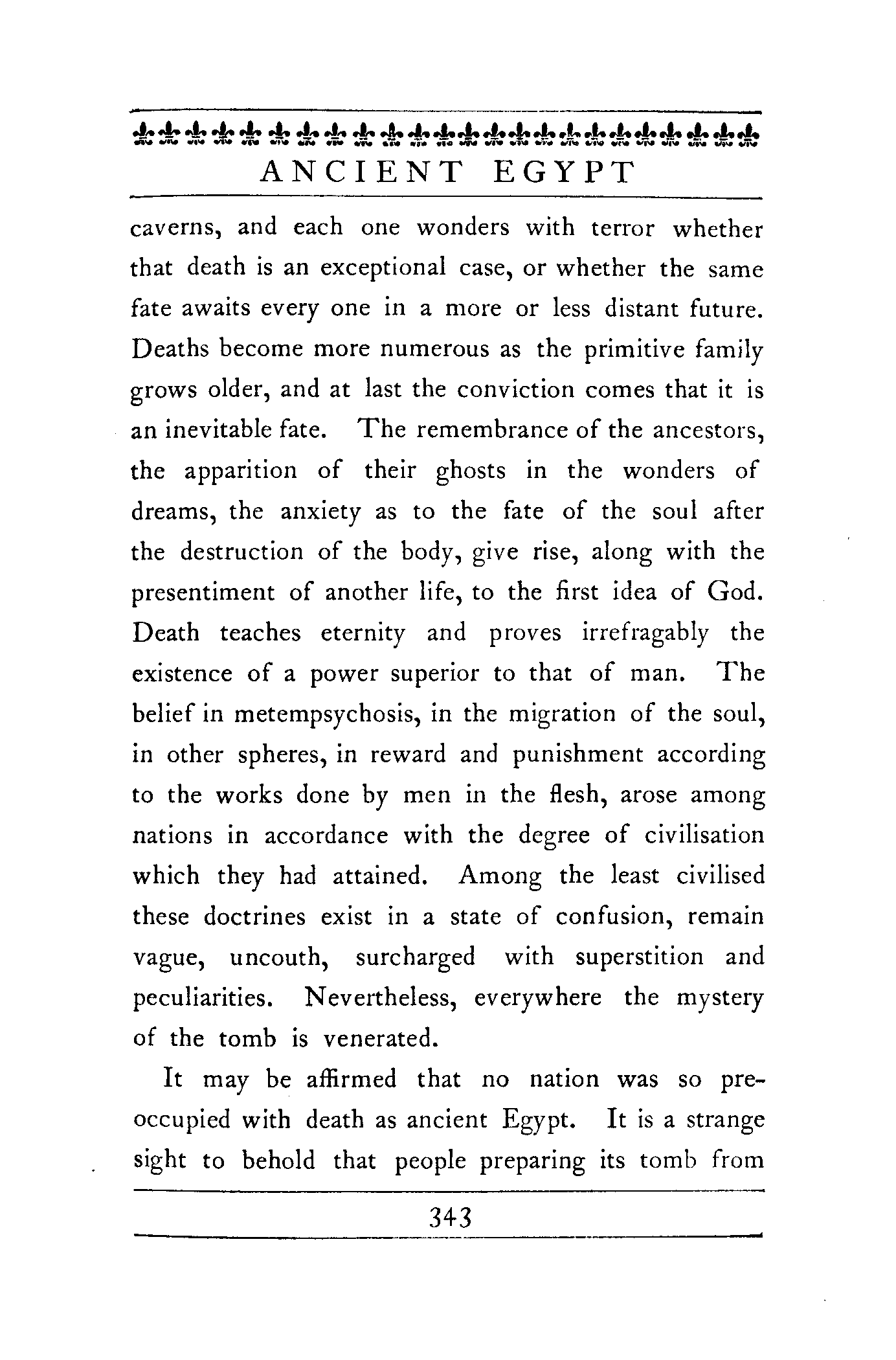 ANCIENT EGYPT

caverns, and each one wonders with terror whether that death is an exceptional case, or whether the same fate awaits every one in a more or less distant future. Deaths become more numerous as the primitive family grows older, and at last the conviction comes that it is an inevitable fate. The remembrance of the ancestors, the apparition of their ghosts in the wonders of dreams, the anxiety as to the fate of the soul after the destruction of the body, give rise, along with the presentiment of another life, to the first idea of God. Death teaches eternity and proves irrefragably the existence of a power superior to that of man. The belief in metempsychosis, in the migration of the soul, in other spheres, in reward and punishment according to the works done by men in the flesh, arose among nations in accordance with the degree of civilisation which they had attained. Among the least civilised these doctrines exist in a state of confusion, remain vague, uncouth, surcharged with superstition and peculiarities. Nevertheless, everywhere the mystery of the tomb is venerated.

It may be affirmed that no nation was so preoccupied with death as ancient Egypt. It is a strange sight to behold that people preparing its tomb from

343